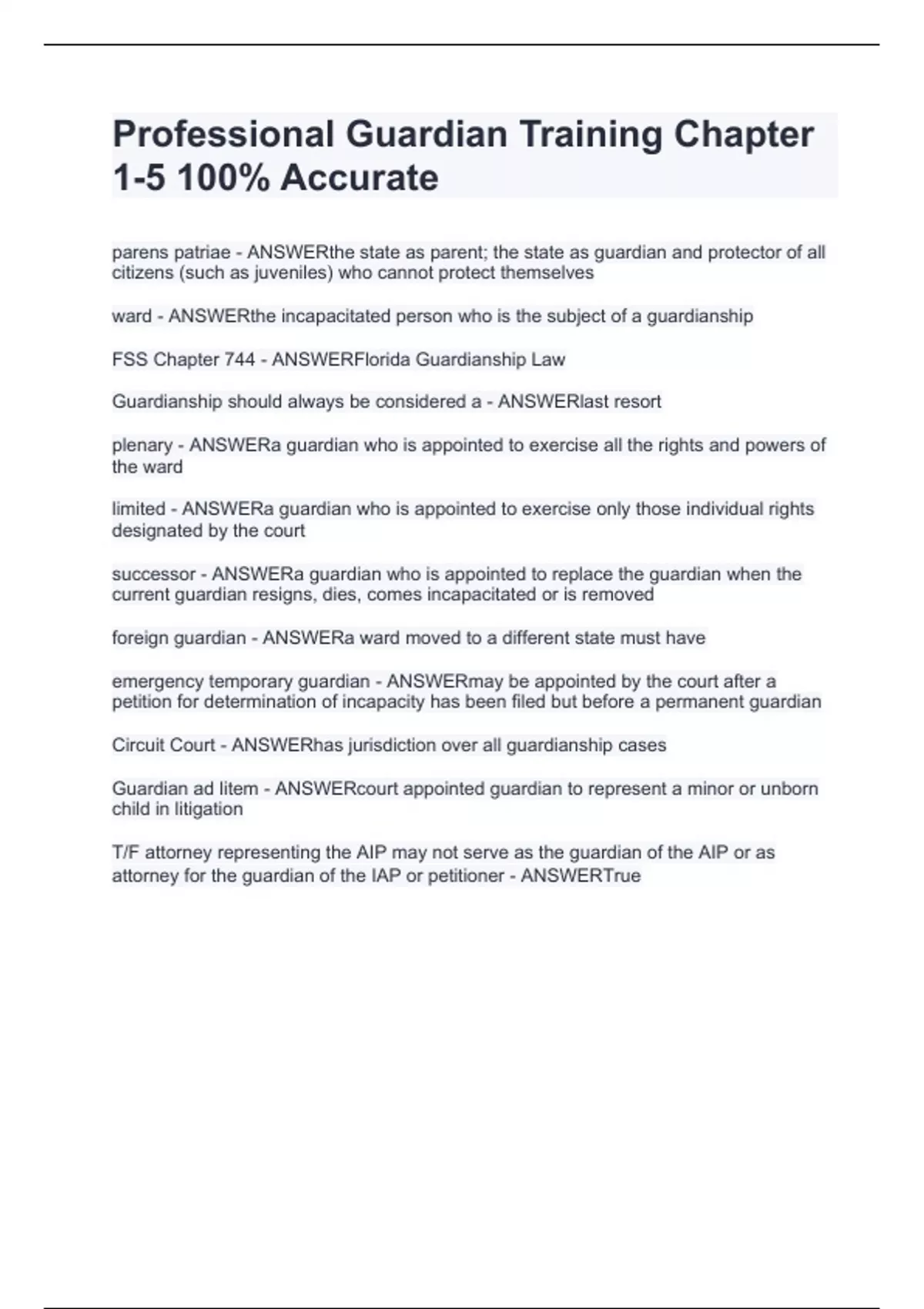 Professional Guardian Training Chapter 1-5 100% Accurate

parens patriae - ANSWERthe state as parent; the state as guardian and protector of all citizens (such as juveniles) who cannot protect themselves

ward - ANSWERthe incapacitated person who is the subject of a guardianship

FSS Chapter 744 - ANSWERFlorida Guardianship Law

Guardianship should always be considered a - ANSWERlast resort

plenary - ANSWERa guardian who is appointed to exercise all the rights and powers of the ward

limited - ANSWERa guardian who is appointed to exercise only those individual rights designated by the court

successor - ANSWERa guardian who is appointed to replace the guardian when the current guardian resigns, dies, comes incapacitated or is removed

foreign guardian - ANSWERa ward moved to a different state must have

emergency temporary guardian - ANSWERmay be appointed by the court after a petition for determination of incapacity has been filed but before a permanent guardian

Circuit Court - ANSWERhas jurisdiction over all guardianship cases

Guardian ad litem - ANSWERcourt appointed guardian to represent a minor or unborn child in litigation

T/F attorney representing the AIP may not serve as the guardian of the AIP or as attorney for the guardian of the IAP or petitioner - ANSWERTrue